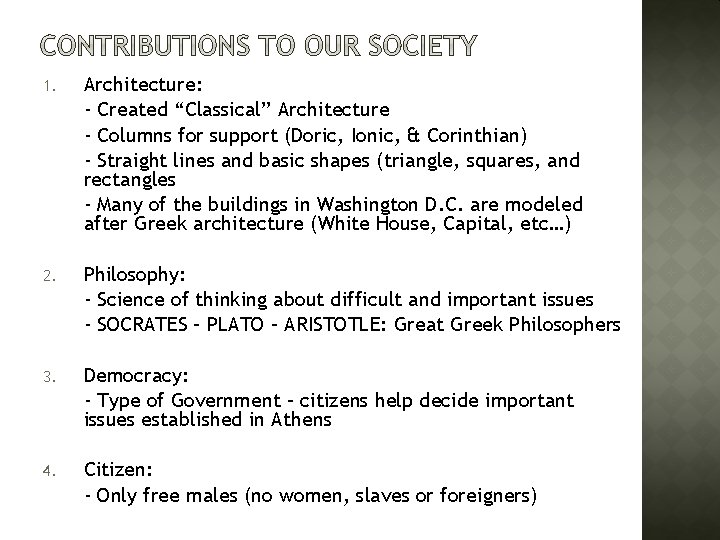 CONTRIBUTIONS TO OUR SOCIETY

1. Architecture:
- Created “Classical” Architecture
- Columns for support (Doric, Ionic, & Corinthian)
- Straight lines and basic shapes (triangle, squares, and rectangles
- Many of the buildings in Washington D.C. are modeled after Greek architecture (White House, Capital, etc…)

2. Philosophy:
- Science of thinking about difficult and important issues
- SOCRATES – PLATO – ARISTOTLE: Great Greek Philosophers

3. Democracy:
- Type of Government – citizens help decide important issues established in Athens

4. Citizen:
- Only free males (no women, slaves or foreigners)